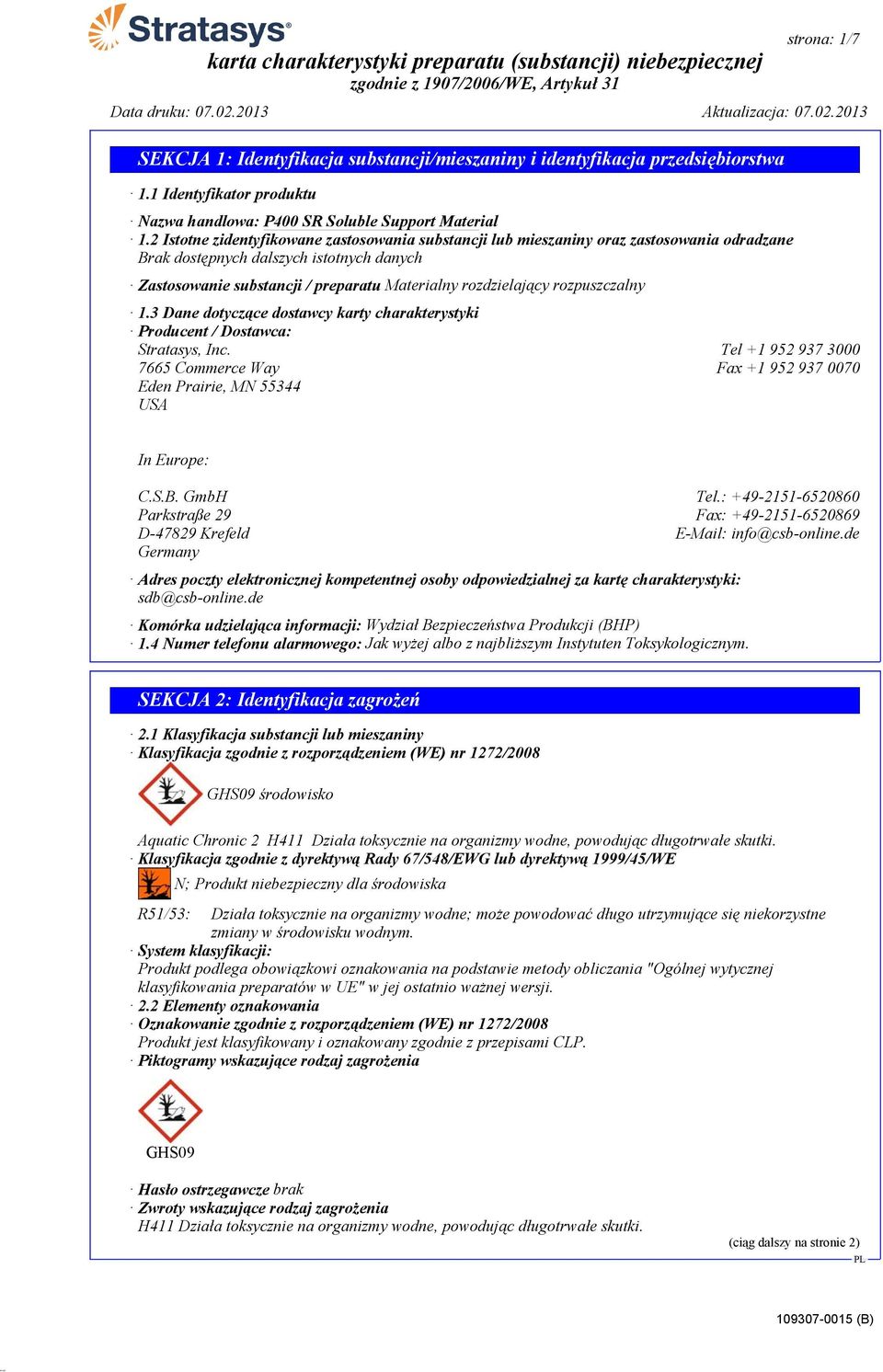 Stratasys

strona: 1/7

karta charakterystyki preparatu (substancji) niebezpiecznej
zgodnie z 1907/2006/WE, Artykuł 31

Data druku: 07.02.2013 Aktualizacja: 07.02.2013

SEKCJA 1: Identyfikacja substancji/mieszaniny i identyfikacja przedsiębiorstwa

· 1.1 Identyfikator produktu

· Nazwa handlowa: P400 SR Soluble Support Material
· 1.2 Istotne zidentyfikowane zastosowania substancji lub mieszaniny oraz zastosowania odradzane
Brak dostępnych dalszych istotnych danych

· Zastosowanie substancji / preparatu Materialny rozdzielający rozpuszczalny

· 1.3 Dane dotyczące dostawcy karty charakterystyki
· Producent / Dostawca:
Stratasys, Inc.
7665 Commerce Way
Eden Prairie, MN 55344
USA

Tel +1 952 937 3000
Fax +1 952 937 0070

In Europe:

C.S.B. GmbH
Parkstraße 29
D-47829 Krefeld
Germany

Tel.: +49-2151-6520860
Fax: +49-2151-6520869
E-Mail: info@csb-online.de

· Adres poczty elektronicznej kompetentnej osoby odpowiedzialnej za kartę charakterystyki:
sdb@csb-online.de

· Komórka udzielająca informacji: Wydział Bezpieczeństwa Produkcji (BHP)
· 1.4 Numer telefonu alarmowego: Jak wyżej albo z najbliższym Instytuten Toksykologicznym.

SEKCJA 2: Identyfikacja zagrożeń

· 2.1 Klasyfikacja substancji lub mieszaniny
· Klasyfikacja zgodnie z rozporządzeniem (WE) nr 1272/2008

GHS09 środowisko

Aquatic Chronic 2 H411 Działa toksycznie na organizmy wodne, powodując długotrwałe skutki.
· Klasyfikacja zgodnie z dyrektywą Rady 67/548/EWG lub dyrektywą 1999/45/WE

N; Produkt niebezpieczny dla środowiska

R51/53: Działa toksycznie na organizmy wodne; może powodować długo utrzymujące się niekorzystne zmiany w środowisku wodnym.
· System klasyfikacji:
Produkt podlega obowiązkowi oznakowania na podstawie metody obliczania "Ogólnej wytycznej klasyfikowania preparatów w UE" w jej ostatnio ważnej wersji.
· 2.2 Elementy oznakowania
· Oznakowanie zgodnie z rozporządzeniem (WE) nr 1272/2008
Produkt jest klasyfikowany i oznakowany zgodnie z przepisami CLP.
· Piktogramy wskazujące rodzaj zagrożenia

GHS09

· Hasło ostrzegawcze brak
· Zwroty wskazujące rodzaj zagrożenia
H411 Działa toksycznie na organizmy wodne, powodując długotrwałe skutki.

(ciąg dalszy na stronie 2)
PL

109307-0015 (B)